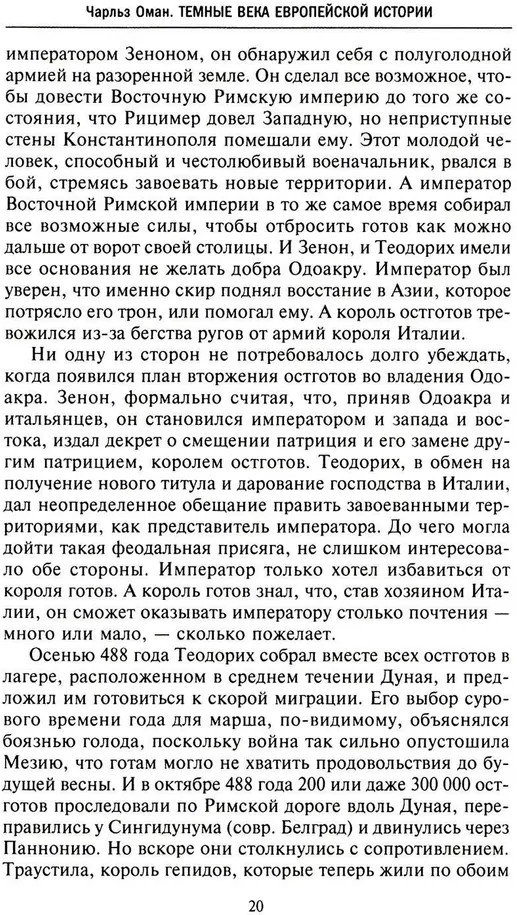 Чарльз Оман. ТЕМНЫЕ ВЕКА ЕВРОПЕЙСКОЙ ИСТОРИИ

императором Зеноном, он обнаружил себя с полуголодной армией на разоренной земле. Он сделал все возможное, чтобы довести Восточную Римскую империю до того же состояния, что Рицимер довел Западную, но неприступные стены Константинополя помешали ему. Этот молодой человек, способный и честолюбивый военачальник, рвался в бой, стремясь завоевать новые территории. А император Восточной Римской империи в то же самое время собирал все возможные силы, чтобы отбросить готов как можно дальше от ворот своей столицы. И Зенон, и Теодорих имели все основания не желать добра Одоакру. Император был уверен, что именно скир поднял восстание в Азии, которое потрясло его трон, или помогал ему. А король остготов тревожился из-за бегства ругов от армий короля Италии.

Ни одну из сторон не потребовалось долго убеждать, когда появился план вторжения остготов во владения Одоакра. Зенон, формально считая, что, приняв Одоакра и итальянцев, он становился императором и запада и востока, издал декрет о смещении патриция и его замене другим патрицием, королем остготов. Теодорих, в обмен на получение нового титула и дарование господства в Италии, дал неопределенное обещание править завоеванными территориями, как представитель императора. До чего могла дойти такая феодальная присяга, не слишком интересовало обе стороны. Император только хотел избавиться от короля готов. А король готов знал, что, став хозяином Италии, он сможет оказывать императору столько почтения — много или мало, — сколько пожелает.

Осенью 488 года Теодорих собрал вместе всех остготов в лагере, расположенном в среднем течении Дуная, и предложил им готовиться к скорой миграции. Его выбор сурового времени года для марша, по-видимому, объяснялся боязнью голода, поскольку война так сильно опустошила Мезию, что готам могло не хватить продовольствия до будущей весны. И в октябре 488 года 200 или даже 300 000 остготов проследовали по Римской дороге вдоль Дуная, переправились у Сингидунума (совр. Белград) и двинулись через Паннонию. Но вскоре они столкнулись с сопротивлением. Траустила, король гепидов, которые теперь жили по обоим

20